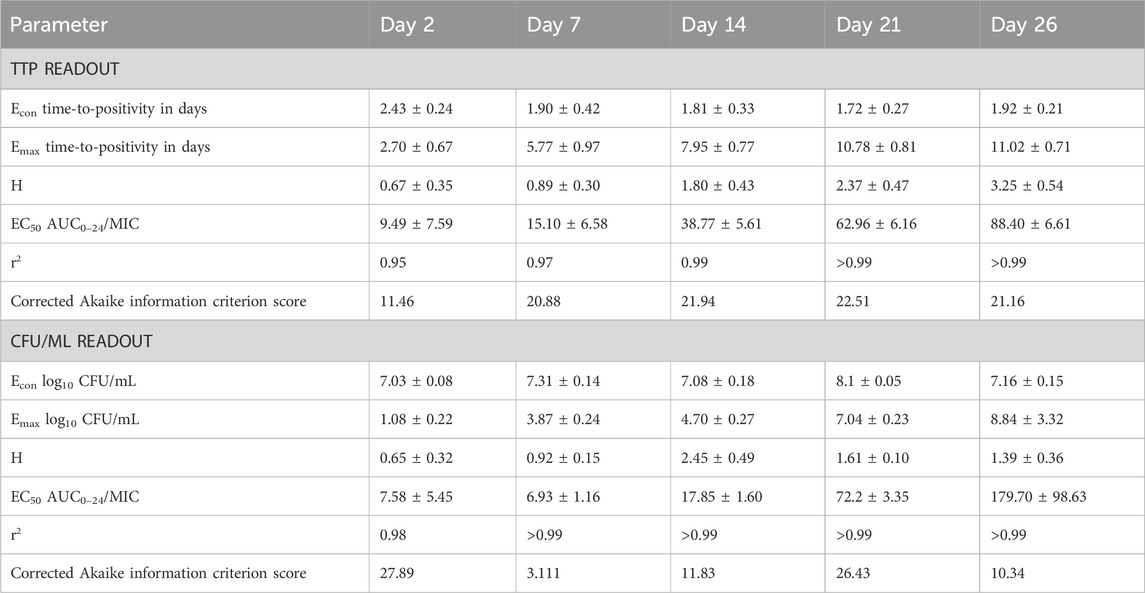 | Parameter | Day 2 | Day 7 | Day 14 | Day 21 | Day 26 |
|---|---|---|---|---|---|
| TTP READOUT | | | | | |
| $E_{con}$ time-to-positivity in days | 2.43 ± 0.24 | 1.90 ± 0.42 | 1.81 ± 0.33 | 1.72 ± 0.27 | 1.92 ± 0.21 |
| $E_{max}$ time-to-positivity in days | 2.70 ± 0.67 | 5.77 ± 0.97 | 7.95 ± 0.77 | 10.78 ± 0.81 | 11.02 ± 0.71 |
| H | 0.67 ± 0.35 | 0.89 ± 0.30 | 1.80 ± 0.43 | 2.37 ± 0.47 | 3.25 ± 0.54 |
| $EC_{50}$ $AUC_{0-24}$/MIC | 9.49 ± 7.59 | 15.10 ± 6.58 | 38.77 ± 5.61 | 62.96 ± 6.16 | 88.40 ± 6.61 |
| $r^2$ | 0.95 | 0.97 | 0.99 | >0.99 | >0.99 |
| Corrected Akaike information criterion score | 11.46 | 20.88 | 21.94 | 22.51 | 21.16 |
| CFU/ML READOUT | | | | | |
| $E_{con}$ $log_{10}$ CFU/mL | 7.03 ± 0.08 | 7.31 ± 0.14 | 7.08 ± 0.18 | 8.1 ± 0.05 | 7.16 ± 0.15 |
| $E_{max}$ $log_{10}$ CFU/mL | 1.08 ± 0.22 | 3.87 ± 0.24 | 4.70 ± 0.27 | 7.04 ± 0.23 | 8.84 ± 3.32 |
| H | 0.65 ± 0.32 | 0.92 ± 0.15 | 2.45 ± 0.49 | 1.61 ± 0.10 | 1.39 ± 0.36 |
| $EC_{50}$ $AUC_{0-24}$/MIC | 7.58 ± 5.45 | 6.93 ± 1.16 | 17.85 ± 1.60 | 72.2 ± 3.35 | 179.70 ± 98.63 |
| $r^2$ | 0.98 | >0.99 | >0.99 | >0.99 | >0.99 |
| Corrected Akaike information criterion score | 27.89 | 3.111 | 11.83 | 26.43 | 10.34 |